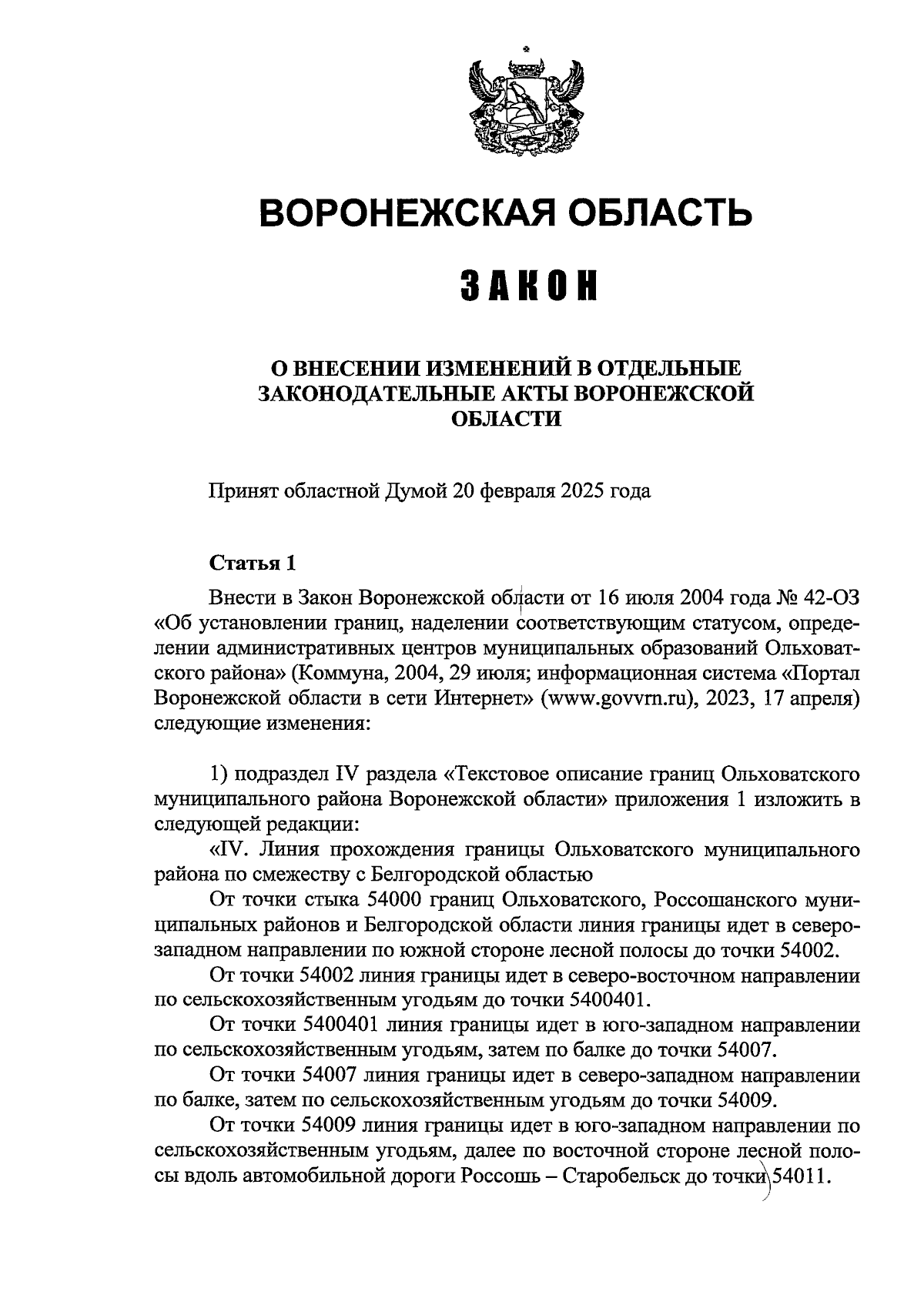 ВОРОНЕЖСКАЯ ОБЛАСТЬ

ЗАКОН

О ВНЕСЕНИИ ИЗМЕНЕНИЙ В ОТДЕЛЬНЫЕ ЗАКОНОДАТЕЛЬНЫЕ АКТЫ ВОРОНЕЖСКОЙ ОБЛАСТИ

Принят областной Думой 20 февраля 2025 года

Статья 1

Внести в Закон Воронежской области от 16 июля 2004 года № 42-ОЗ «Об установлении границ, наделении соответствующим статусом, определении административных центров муниципальных образований Ольховатского района» (Коммуна, 2004, 29 июля; информационная система «Портал Воронежской области в сети Интернет» (www.govvrn.ru), 2023, 17 апреля) следующие изменения:

1) подраздел IV раздела «Текстовое описание границ Ольховатского муниципального района Воронежской области» приложения 1 изложить в следующей редакции:

«IV. Линия прохождения границы Ольховатского муниципального района по смежеству с Белгородской областью

От точки стыка 54000 границ Ольховатского, Россошанского муниципальных районов и Белгородской области линия границы идет в северо-западном направлении по южной стороне лесной полосы до точки 54002.

От точки 54002 линия границы идет в северо-восточном направлении по сельскохозяйственным угодьям до точки 5400401.

От точки 5400401 линия границы идет в юго-западном направлении по сельскохозяйственным угодьям, затем по балке до точки 54007.

От точки 54007 линия границы идет в северо-западном направлении по балке, затем по сельскохозяйственным угодьям до точки 54009.

От точки 54009 линия границы идет в юго-западном направлении по сельскохозяйственным угодьям, далее по восточной стороне лесной полосы вдоль автомобильной дороги Россошь – Старобельск до точки 54011.